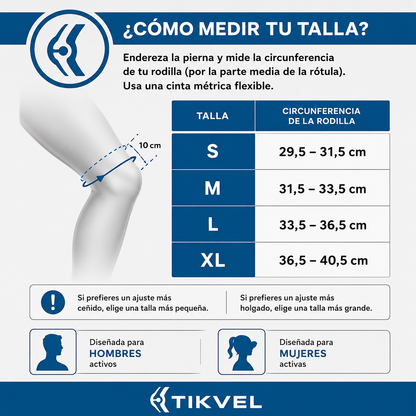 ¿CÓMO MEDIR TU TALLA?

Endereza la pierna y mide la circunferencia de tu rodilla (por la parte media de la rótula). Usa una cinta métrica flexible.

10 cm

| TALLA | CIRCUNFERENCIA DE LA RODILLA |
|---|---|
| S | 29,5 – 31,5 cm |
| M | 31,5 – 33,5 cm |
| L | 33,5 – 36,5 cm |
| XL | 36,5 – 40,5 cm |

Si prefieres un ajuste más ceñido, elige una talla más pequeña.

Si prefieres un ajuste más holgado, elige una talla más grande.

Diseñada para HOMBRES activos

Diseñada para MUJERES activas

TIKVEL